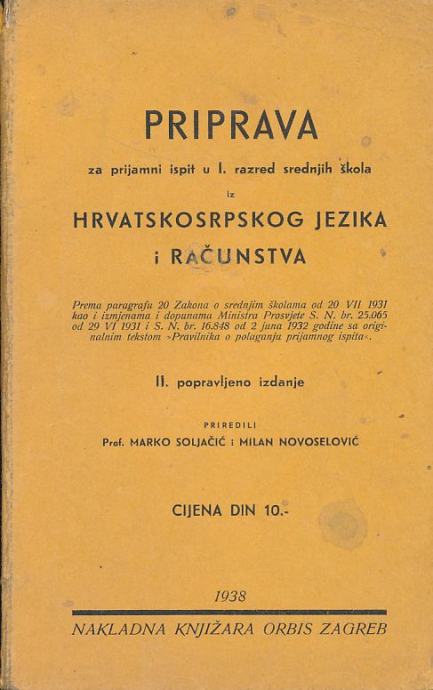 PRIPRAVA

za prijamni ispit u I. razred srednjih škola

iz

HRVATSKOSRPSKOG JEZIKA

i RAČUNSTVA

Prema paragrafu 20 Zakona o srednjim školama od 20 VII 1931 kao i izmjenama i dopunama Ministra Prosvjete S. N. br. 25.065 od 29 VI 1931 i S. N. br. 16.848 od 2 juna 1932 godine sa originalnim tekstom »Pravilnika o polaganju prijamnog ispita«.

II. popravljeno izdanje

PRIREDILI

Prof. MARKO SOLJAČIĆ i MILAN NOVOSELOVIĆ

CIJENA DIN 10.-

1938

NAKLADNA KNJIŽARA ORBIS ZAGREB